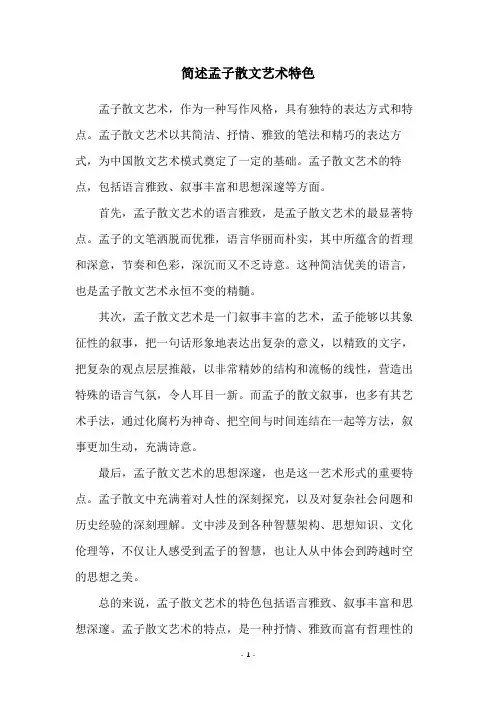 简述孟子散文艺术特色

孟子散文艺术，作为一种写作风格，具有独特的表达方式和特点。孟子散文艺术以其简洁、抒情、雅致的笔法和精巧的表达方式，为中国散文艺术模式奠定了一定的基础。孟子散文艺术的特点，包括语言雅致、叙事丰富和思想深邃等方面。

首先，孟子散文艺术的语言雅致，是孟子散文艺术的最显著特点。孟子的文笔洒脱而优雅，语言华丽而朴实，其中所蕴含的哲理和深意，节奏和色彩，深沉而又不乏诗意。这种简洁优美的语言，也是孟子散文艺术永恒不变的精髓。

其次，孟子散文艺术是一门叙事丰富的艺术，孟子能够以其象征性的叙事，把一句话形象地表达出复杂的意义，以精致的文字，把复杂的观点层层推敲，以非常精妙的结构和流畅的线性，营造出特殊的语言气氛，令人耳目一新。而孟子的散文叙事，也多有其艺术手法，通过化腐朽为神奇、把空间与时间连结在一起等方法，叙事更加生动，充满诗意。

最后，孟子散文艺术的思想深邃，也是这一艺术形式的重要特点。孟子散文中充满着对人性的深刻探究，以及对复杂社会问题和历史经验的深刻理解。文中涉及到各种智慧架构、思想知识、文化伦理等，不仅让人感受到孟子的智慧，也让人从中体会到跨越时空的思想之美。

总的来说，孟子散文艺术的特色包括语言雅致、叙事丰富和思想深邃。孟子散文艺术的特点，是一种抒情、雅致而富有哲理性的

- 1 -